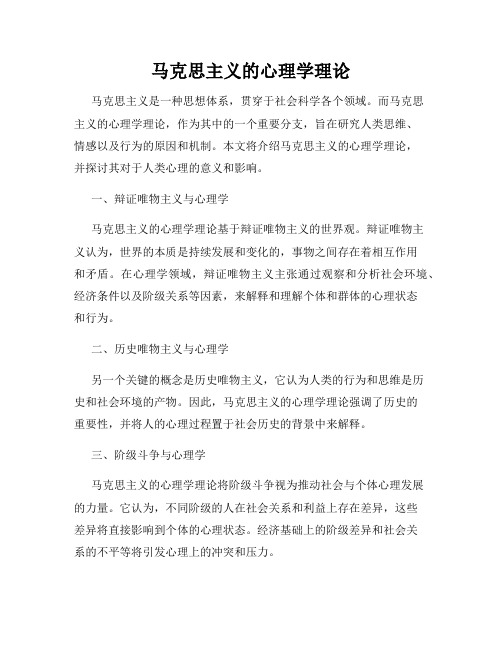 马克思主义的心理学理论

马克思主义是一种思想体系，贯穿于社会科学各个领域。而马克思主义的心理学理论，作为其中的一个重要分支，旨在研究人类思维、情感以及行为的原因和机制。本文将介绍马克思主义的心理学理论，并探讨其对于人类心理的意义和影响。

一、辩证唯物主义与心理学

马克思主义的心理学理论基于辩证唯物主义的世界观。辩证唯物主义认为，世界的本质是持续发展和变化的，事物之间存在着相互作用和矛盾。在心理学领域，辩证唯物主义主张通过观察和分析社会环境、经济条件以及阶级关系等因素，来解释和理解个体和群体的心理状态和行为。

二、历史唯物主义与心理学

另一个关键的概念是历史唯物主义，它认为人类的行为和思维是历史和社会环境的产物。因此，马克思主义的心理学理论强调了历史的重要性，并将人的心理过程置于社会历史的背景中来解释。

三、阶级斗争与心理学

马克思主义的心理学理论将阶级斗争视为推动社会与个体心理发展的力量。它认为，不同阶级的人在社会关系和利益上存在差异，这些差异将直接影响到个体的心理状态。经济基础上的阶级差异和社会关系的不平等将引发心理上的冲突和压力。